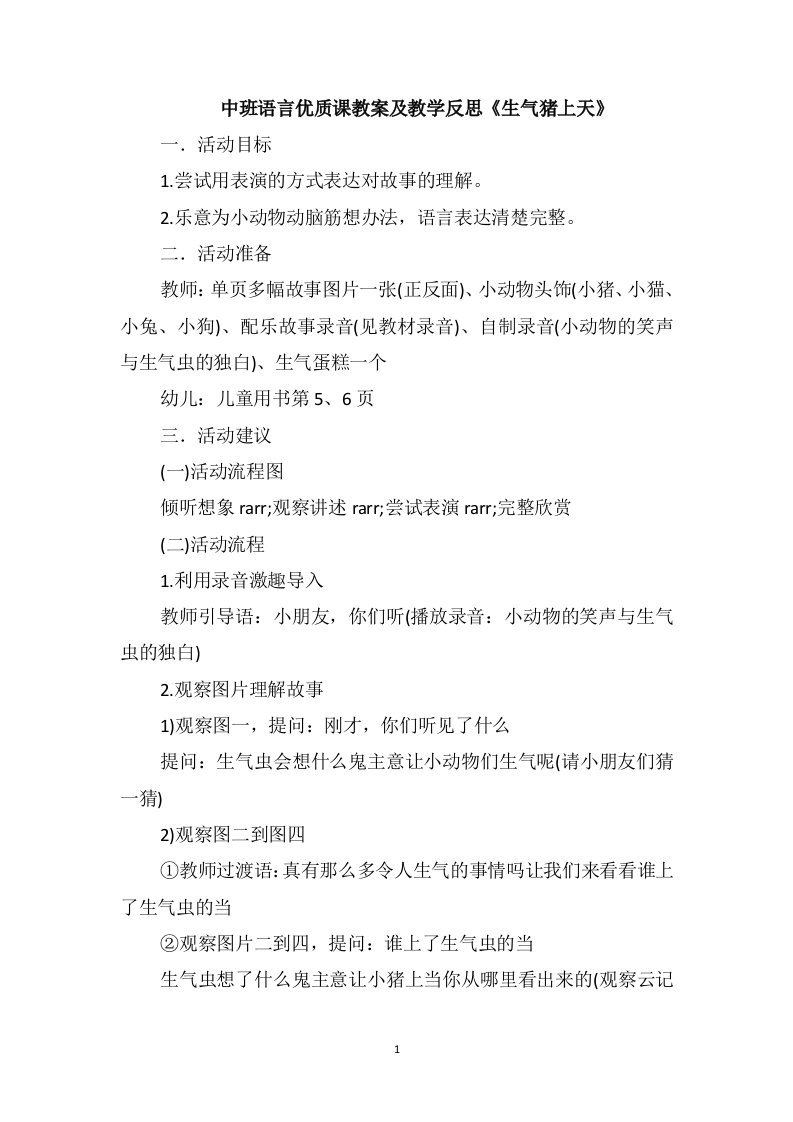 中班语言优质课教案及教学反思《生气猪上天》

一．活动目标

1.尝试用表演的方式表达对故事的理解。

2.乐意为小动物动脑筋想办法，语言表达清楚完整。

二．活动准备

教师：单页多幅故事图片一张(正反面)、小动物头饰(小猪、小猫、小兔、小狗)、配乐故事录音(见教材录音)、自制录音(小动物的笑声与生气虫的独白)、生气蛋糕一个

幼儿：儿童用书第 5、6 页

三．活动建议

(一)活动流程图

倾听想象 rarr;观察讲述 rarr;尝试表演 rarr;完整欣赏

(二)活动流程

1.利用录音激趣导入

教师引导语：小朋友，你们听(播放录音：小动物的笑声与生气虫的独白)

2.观察图片理解故事

1)观察图一，提问：刚才，你们听见了什么

提问：生气虫会想什么鬼主意让小动物们生气呢(请小朋友们猜一猜)

2)观察图二到图四

①教师过渡语:真有那么多令人生气的事情吗让我们来看看谁上了生气虫的当

②观察图片二到四，提问：谁上了生气虫的当

生气虫想了什么鬼主意让小猪上当你从哪里看出来的(观察云记

1